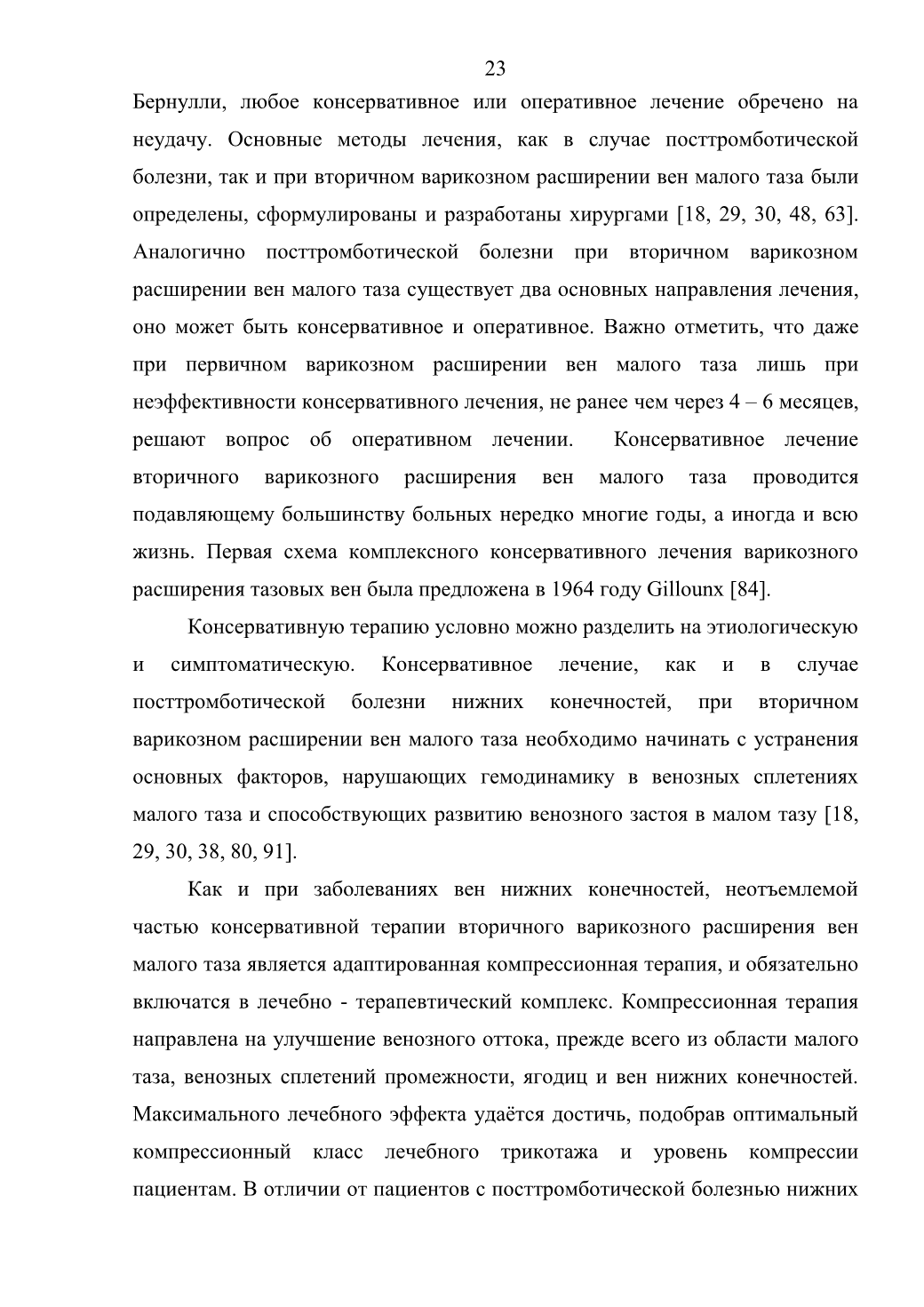 23

Бернулли, любое консервативное или оперативное лечение обречено на неудачу. Основные методы лечения, как в случае посттромботической болезни, так и при вторичном варикозном расширении вен малого таза были определены, сформулированы и разработаны хирургами [18, 29, 30, 48, 63]. Аналогично посттромботической болезни при вторичном варикозном расширении вен малого таза существует два основных направления лечения, оно может быть консервативное и оперативное. Важно отметить, что даже при первичном варикозном расширении вен малого таза лишь при неэффективности консервативного лечения, не ранее чем через 4 – 6 месяцев, решают вопрос об оперативном лечении. Консервативное лечение вторичного варикозного расширения вен малого таза проводится подавляющему большинству больных нередко многие годы, а иногда и всю жизнь. Первая схема комплексного консервативного лечения варикозного расширения тазовых вен была предложена в 1964 году Gillounx [84].

Консервативную терапию условно можно разделить на этиологическую и симптоматическую. Консервативное лечение, как и в случае посттромботической болезни нижних конечностей, при вторичном варикозном расширении вен малого таза необходимо начинать с устранения основных факторов, нарушающих гемодинамику в венозных сплетениях малого таза и способствующих развитию венозного застоя в малом тазу [18, 29, 30, 38, 80, 91].

Как и при заболеваниях вен нижних конечностей, неотъемлемой частью консервативной терапии вторичного варикозного расширения вен малого таза является адаптированная компрессионная терапия, и обязательно включатся в лечебно - терапевтический комплекс. Компрессионная терапия направлена на улучшение венозного оттока, прежде всего из области малого таза, венозных сплетений промежности, ягодиц и вен нижних конечностей. Максимального лечебного эффекта удаётся достичь, подобрав оптимальный компрессионный класс лечебного трикотажа и уровень компрессии пациентам. В отличии от пациентов с посттромботической болезнью нижних